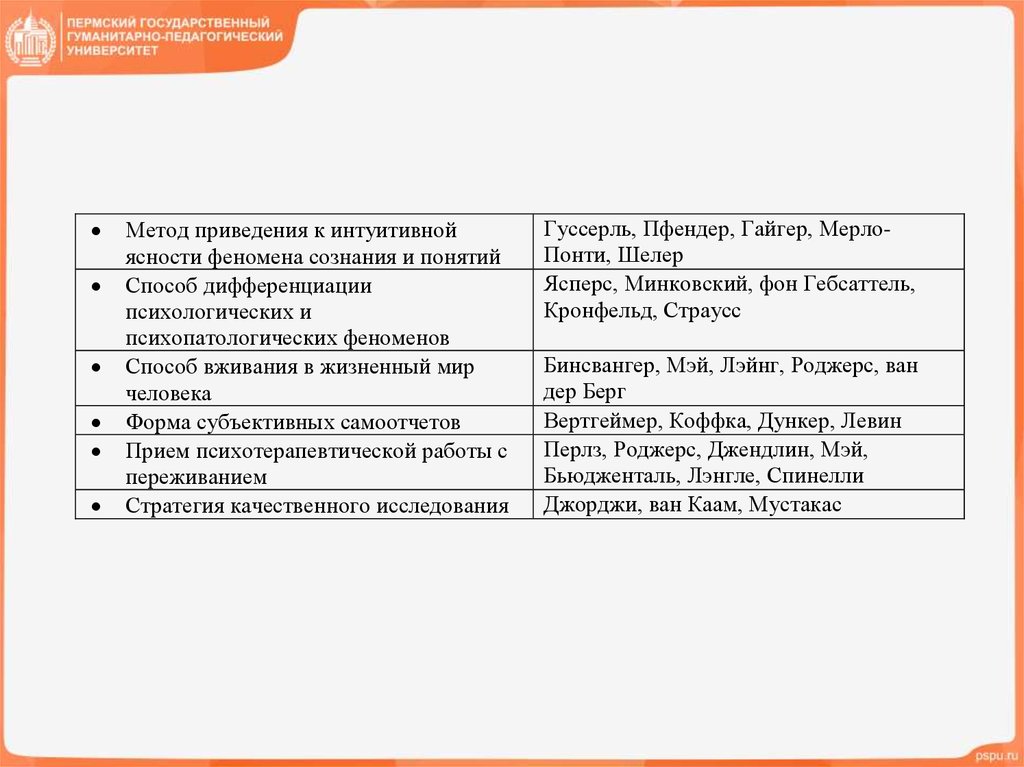 ПЕРМСКИЙ ГОСУДАРСТВЕННЫЙ ГУМАНИТАРНО-ПЕДАГОГИЧЕСКИЙ УНИВЕРСИТЕТ

| | |
|---|---|
| • Метод приведения к интуитивной ясности феномена сознания и понятий | Гуссерль, Пфендер, Гайгер, Мерло-Понти, Шелер |
| • Способ дифференциации психологических и психопатологических феноменов | Ясперс, Минковский, фон Гебсаттель, Кронфельд, Страусс |
| • Способ вживания в жизненный мир человека | Бинсвангер, Мэй, Лэйнг, Роджерс, ван дер Берг |
| • Форма субъективных самоотчетов | Вертгеймер, Коффка, Дункер, Левин |
| • Прием психотерапевтической работы с переживанием | Перлз, Роджерс, Джендлин, Мэй, Бьюдженталь, Лэнгле, Спинелли |
| • Стратегия качественного исследования | Джорджи, ван Каам, Мустакас |

pspu.ru